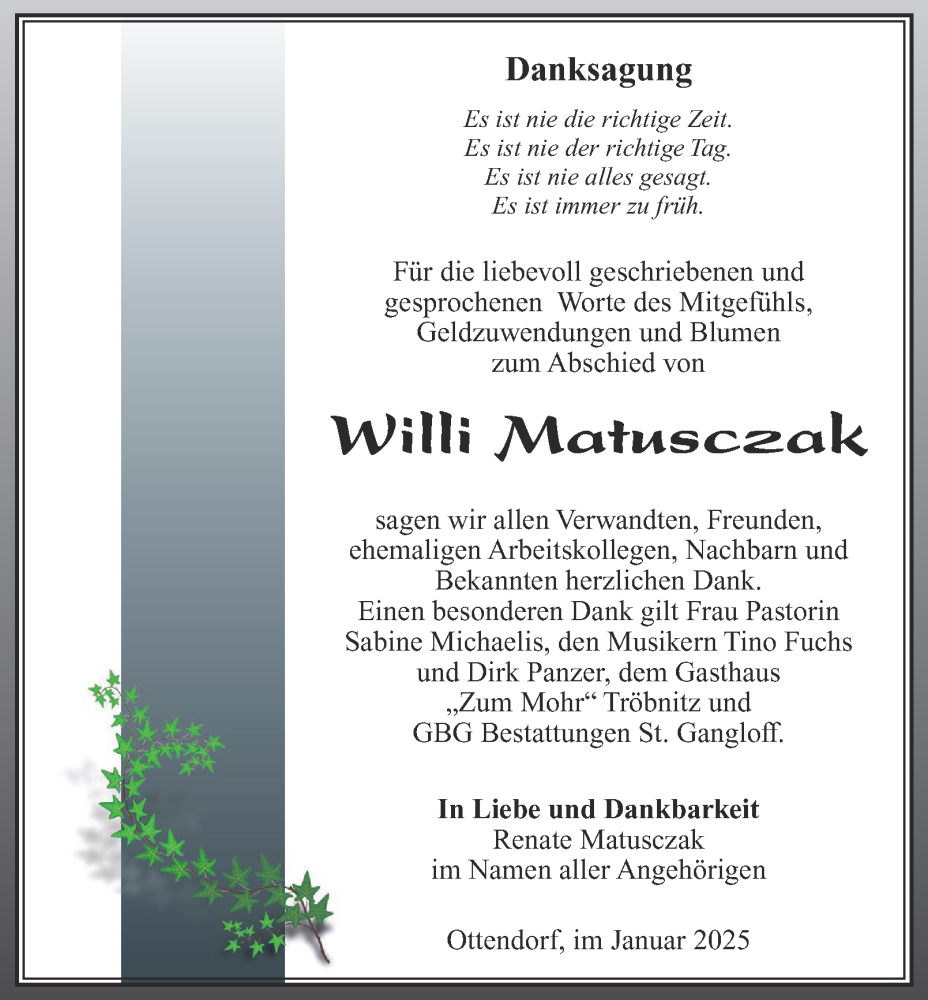 Danksagung

Es ist nie die richtige Zeit.
Es ist nie der richtige Tag.
Es ist nie alles gesagt.
Es ist immer zu früh.

Für die liebevoll geschriebenen und gesprochenen Worte des Mitgefühls, Geldzuwendungen und Blumen zum Abschied von

Willi Matusczak

sagen wir allen Verwandten, Freunden, ehemaligen Arbeitskollegen, Nachbarn und Bekannten herzlichen Dank.
Einen besonderen Dank gilt Frau Pastorin Sabine Michaelis, den Musikern Tino Fuchs und Dirk Panzer, dem Gasthaus „Zum Mohr“ Tröbnitz und GBG Bestattungen St. Gangloff.

In Liebe und Dankbarkeit
Renate Matusczak
im Namen aller Angehörigen

Ottendorf, im Januar 2025